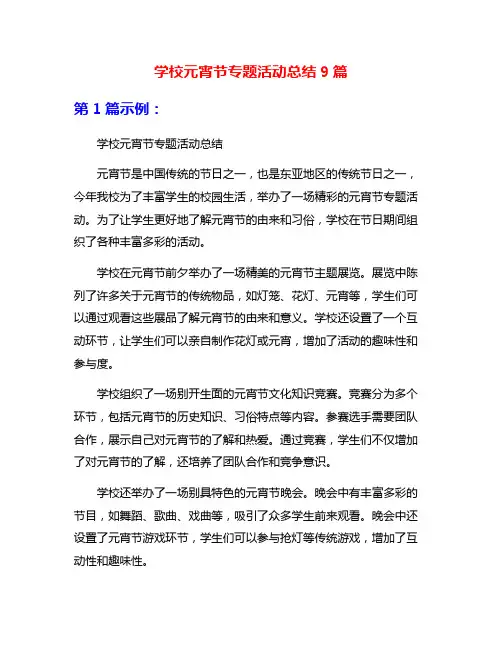 学校元宵节专题活动总结 9 篇

第 1 篇示例：

学校元宵节专题活动总结

元宵节是中国传统的节日之一，也是东亚地区的传统节日之一，今年我校为了丰富学生的校园生活，举办了一场精彩的元宵节专题活动。为了让学生更好地了解元宵节的由来和习俗，学校在节日期间组织了各种丰富多彩的活动。

学校在元宵节前夕举办了一场精美的元宵节主题展览。展览中陈列了许多关于元宵节的传统物品，如灯笼、花灯、元宵等，学生们可以通过观看这些展品了解元宵节的由来和意义。学校还设置了一个互动环节，让学生们可以亲自制作花灯或元宵，增加了活动的趣味性和参与度。

学校组织了一场别开生面的元宵节文化知识竞赛。竞赛分为多个环节，包括元宵节的历史知识、习俗特点等内容。参赛选手需要团队合作，展示自己对元宵节的了解和热爱。通过竞赛，学生们不仅增加了对元宵节的了解，还培养了团队合作和竞争意识。

学校还举办了一场别具特色的元宵节晚会。晚会中有丰富多彩的节目，如舞蹈、歌曲、戏曲等，吸引了众多学生前来观看。晚会中还设置了元宵节游戏环节，学生们可以参与抢灯等传统游戏，增加了互动性和趣味性。